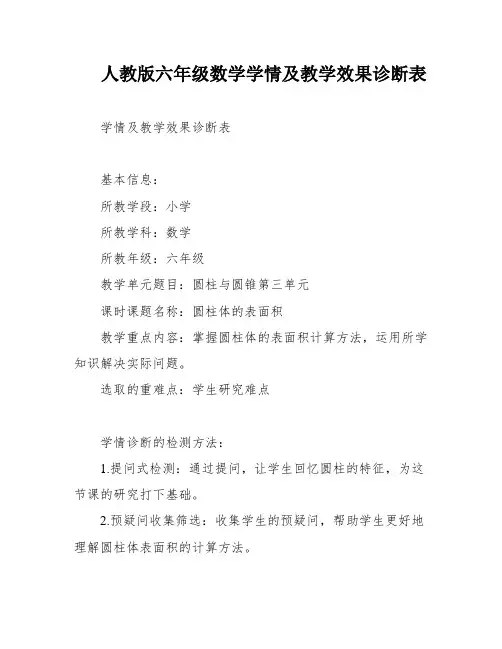 人教版六年级数学学情及教学效果诊断表

学情及教学效果诊断表

基本信息：

所教学段：小学

所教学科：数学

所教年级：六年级

教学单元题目：圆柱与圆锥第三单元

课时课题名称：圆柱体的表面积

教学重点内容：掌握圆柱体的表面积计算方法，运用所学知识解决实际问题。

选取的重难点：学生研究难点

学情诊断的检测方法：

1.提问式检测：通过提问，让学生回忆圆柱的特征，为这节课的研究打下基础。

2.预疑问收集筛选：收集学生的预疑问，帮助学生更好地理解圆柱体表面积的计算方法。